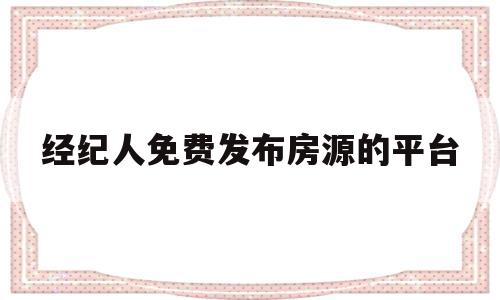 经纪人免费发布房源的平台